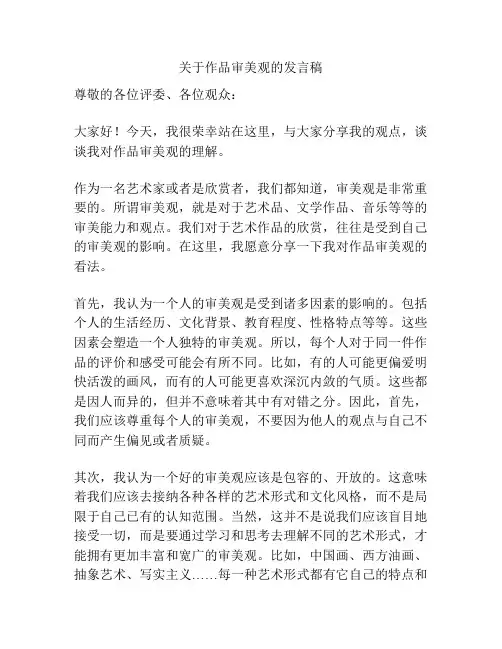 关于作品审美观的发言稿

尊敬的各位评委、各位观众：

大家好！今天，我很荣幸站在这里，与大家分享我的观点，谈谈我对作品审美观的理解。

作为一名艺术家或者是欣赏者，我们都知道，审美观是非常重要的。所谓审美观，就是对于艺术品、文学作品、音乐等等的审美能力和观点。我们对于艺术作品的欣赏，往往是受到自己的审美观的影响。在这里，我愿意分享一下我对作品审美观的看法。

首先，我认为一个人的审美观是受到诸多因素的影响的。包括个人的生活经历、文化背景、教育程度、性格特点等等。这些因素会塑造一个人独特的审美观。所以，每个人对于同一件作品的评价和感受可能会有所不同。比如，有的人可能更偏爱明快活泼的画风，而有的人可能更喜欢深沉内敛的气质。这些都是因人而异的，但并不意味着其中有对错之分。因此，首先，我们应该尊重每个人的审美观，不要因为他人的观点与自己不同而产生偏见或者质疑。

其次，我认为一个好的审美观应该是包容的、开放的。这意味着我们应该去接纳各种各样的艺术形式和文化风格，而不是局限于自己已有的认知范围。当然，这并不是说我们应该盲目地接受一切，而是要通过学习和思考去理解不同的艺术形式，才能拥有更加丰富和宽广的审美观。比如，中国画、西方油画、抽象艺术、写实主义……每一种艺术形式都有它自己的特点和